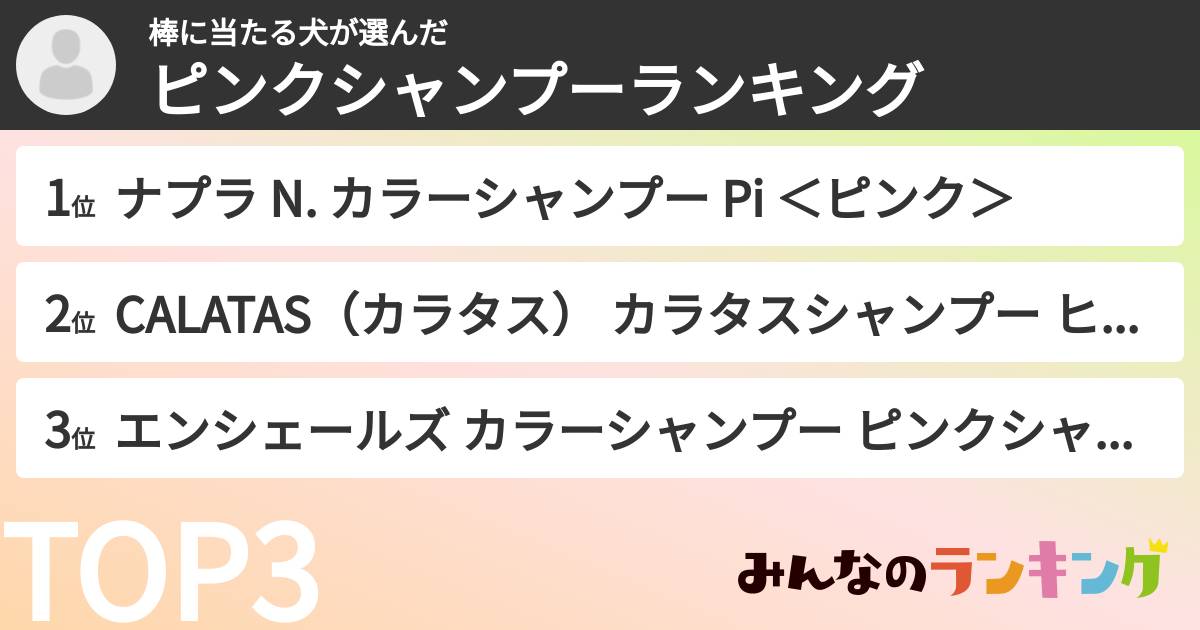 棒に当たる犬が選んだ
ピンクシャンプーランキング

1位 ナプラ N. カラーシャンプー Pi ＜ピンク＞

2位 CALATAS（カラタス） カラタスシャンプー ヒ...

3位 エンシェールズ カラーシャンプー ピンクシャ...

TOP3

みんなのランキング